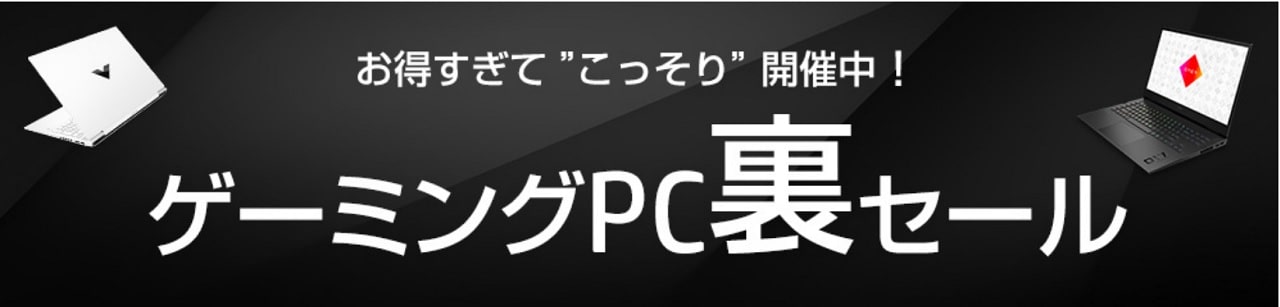 お得すぎて ”こっそり” 開催中！

ゲーミングPC裏セール